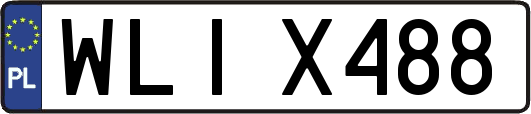 PL

WLI X488